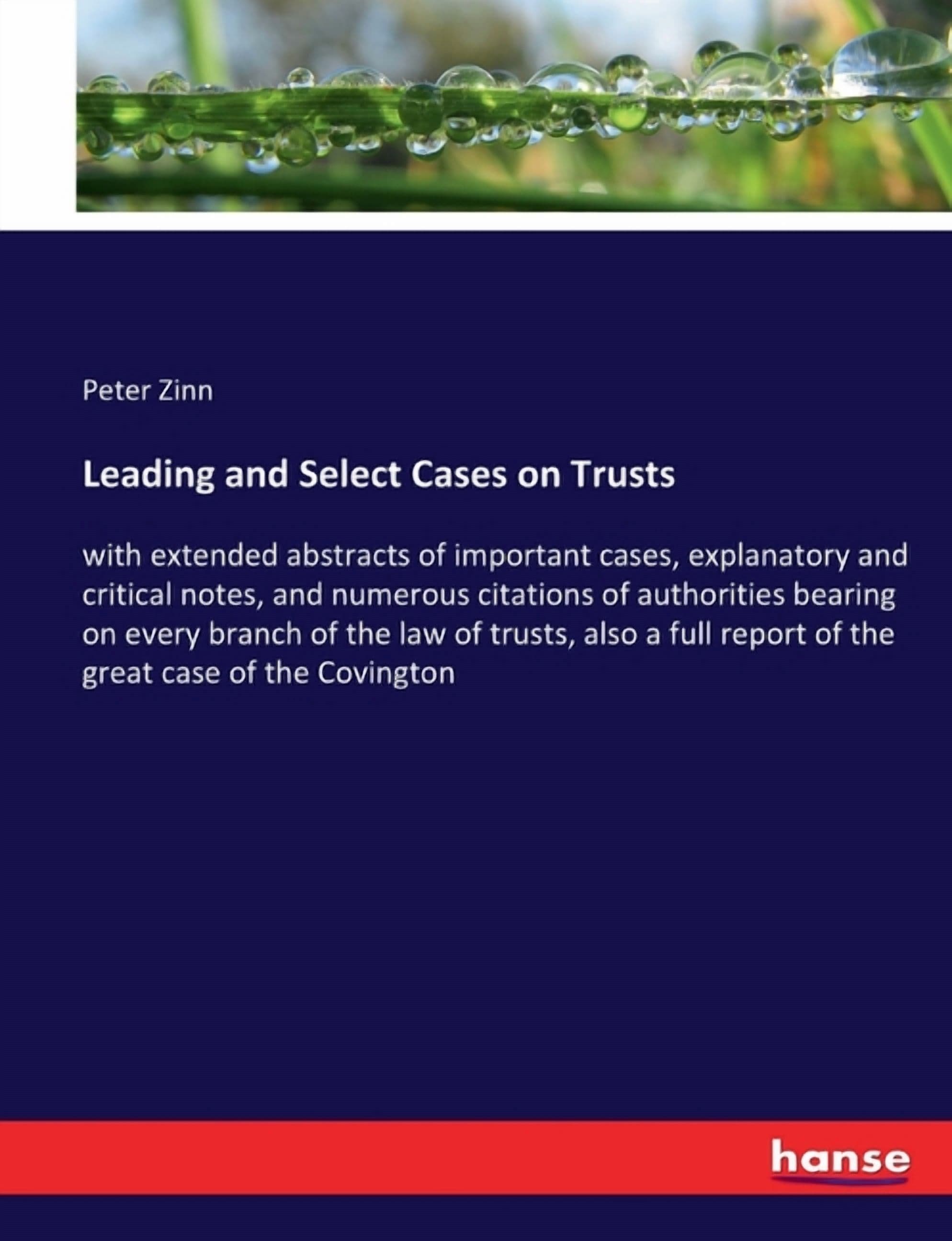 Peter Zinn

Leading and Select Cases on Trusts

with extended abstracts of important cases, explanatory and critical notes, and numerous citations of authorities bearing on every branch of the law of trusts, also a full report of the great case of the Covington

hanse